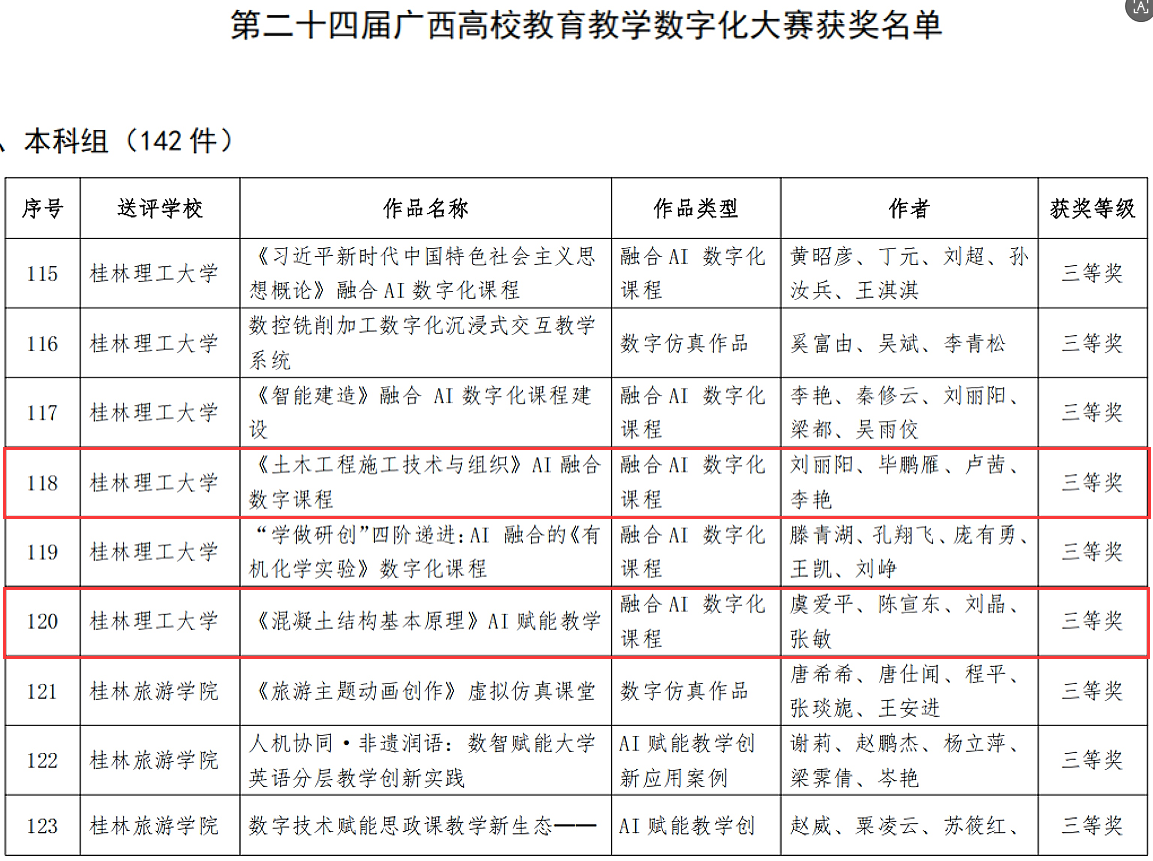 第二十四届广西高校教育教学数字化大赛获奖名单

、本科组（142 件）

| 序号 | 送评学校 | 作品名称 | 作品类型 | 作者 | 获奖等级 |
|---|---|---|---|---|---|
| 115 | 桂林理工大学 | 《习近平新时代中国特色社会主义思想概论》融合 AI 数字化课程 | 融合 AI 数字化课程 | 黄昭彦、丁元、刘超、孙汝兵、王淇淇 | 三等奖 |
| 116 | 桂林理工大学 | 数控铣削加工数字化沉浸式交互教学系统 | 数字仿真作品 | 奚富由、吴斌、李青松 | 三等奖 |
| 117 | 桂林理工大学 | 《智能建造》融合 AI 数字化课程建设 | 融合 AI 数字化课程 | 李艳、秦修云、刘丽阳、梁都、吴雨佼 | 三等奖 |
| 118 | 桂林理工大学 | 《土木工程施工技术与组织》AI 融合数字课程 | 融合 AI 数字化课程 | 刘丽阳、毕鹏雁、卢茜、李艳 | 三等奖 |
| 119 | 桂林理工大学 | “学做研创”四阶递进:AI 融合的《有机化学实验》数字化课程 | 融合 AI 数字化课程 | 滕青湖、孔翔飞、庞有勇、王凯、刘峥 | 三等奖 |
| 120 | 桂林理工大学 | 《混凝土结构基本原理》AI 赋能教学 | 融合 AI 数字化课程 | 虞爱平、陈宣东、刘晶、张敏 | 三等奖 |
| 121 | 桂林旅游学院 | 《旅游主题动画创作》虚拟仿真课堂 | 数字仿真作品 | 唐希希、唐仕闻、程平、张琰旎、王安进 | 三等奖 |
| 122 | 桂林旅游学院 | 人机协同·非遗润语：数智赋能大学英语分层教学创新实践 | AI 赋能教学创新应用案例 | 谢莉、赵鹏杰、杨立萍、梁霁倩、岑艳 | 三等奖 |
| 123 | 桂林旅游学院 | 数字技术赋能思政课教学新生态—— | AI 赋能教学创 | 赵威、粟凌云、苏筱红、 | 三等奖 |